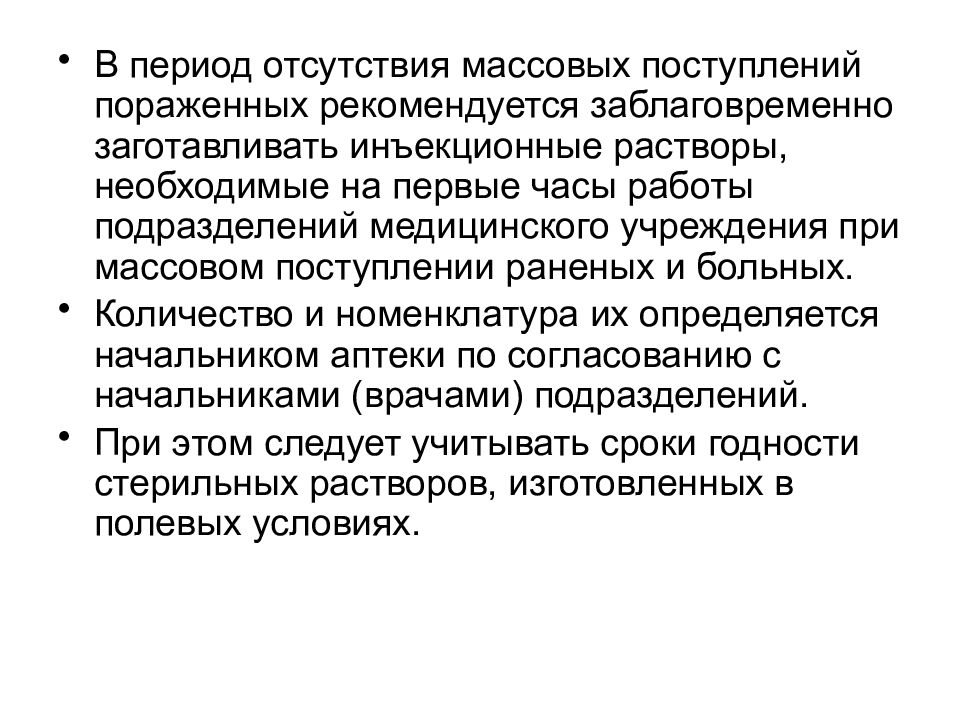 • В период отсутствия массовых поступлений пораженных рекомендуется заблаговременно заготавливать инъекционные растворы, необходимые на первые часы работы подразделений медицинского учреждения при массовом поступлении раненых и больных.

• Количество и номенклатура их определяется начальником аптеки по согласованию с начальниками (врачами) подразделений.

• При этом следует учитывать сроки годности стерильных растворов, изготовленных в полевых условиях.